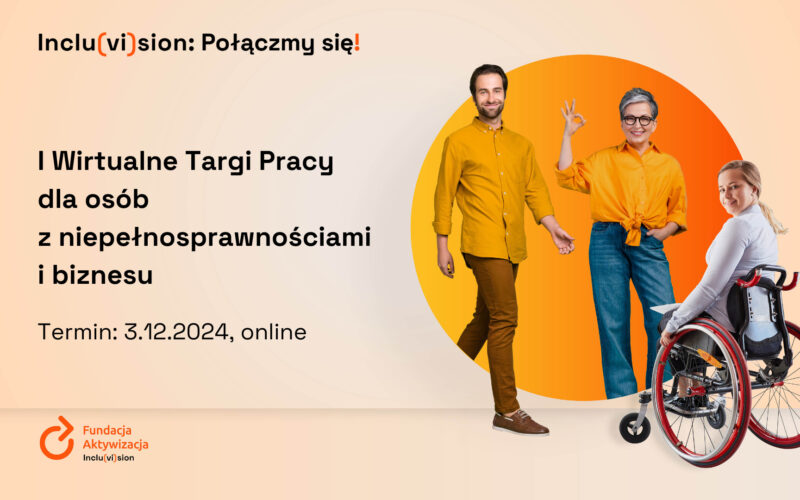 Inclu(vi)sion: Połączmy się!

I Wirtualne Targi Pracy dla osób z niepełnosprawnościami i biznesu

Termin: 3.12.2024, online

Fundacja Aktywizacja
Inclu(vi)sion